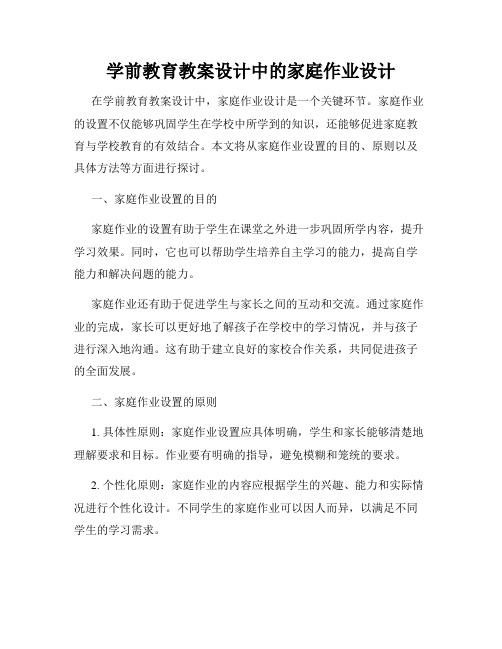 学前教育教案设计中的家庭作业设计

在学前教育教案设计中，家庭作业设计是一个关键环节。家庭作业的设置不仅能够巩固学生在学校中所学到的知识，还能够促进家庭教育与学校教育的有效结合。本文将从家庭作业设置的目的、原则以及具体方法等方面进行探讨。

一、家庭作业设置的目的

家庭作业的设置有助于学生在课堂之外进一步巩固所学内容，提升学习效果。同时，它也可以帮助学生培养自主学习的能力，提高自学能力和解决问题的能力。

家庭作业还有助于促进学生与家长之间的互动和交流。通过家庭作业的完成，家长可以更好地了解孩子在学校中的学习情况，并与孩子进行深入地沟通。这有助于建立良好的家校合作关系，共同促进孩子的全面发展。

二、家庭作业设置的原则

1. 具体性原则：家庭作业设置应具体明确，学生和家长能够清楚地理解要求和目标。作业要有明确的指导，避免模糊和笼统的要求。

2. 个性化原则：家庭作业的内容应根据学生的兴趣、能力和实际情况进行个性化设计。不同学生的家庭作业可以因人而异，以满足不同学生的学习需求。